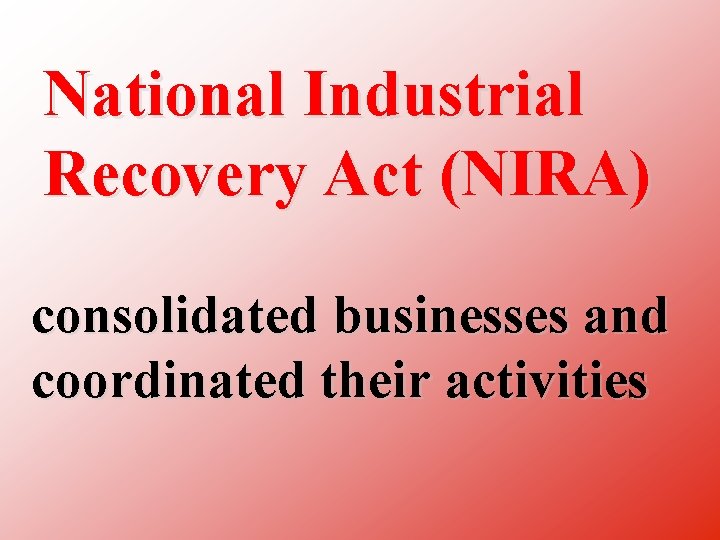 National Industrial Recovery Act (NIRA)

consolidated businesses and coordinated their activities